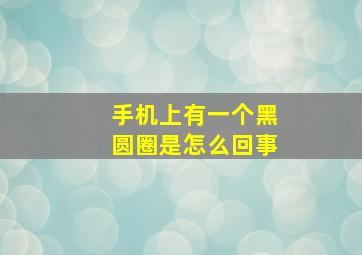 手机上有一个黑圆圈是怎么回事